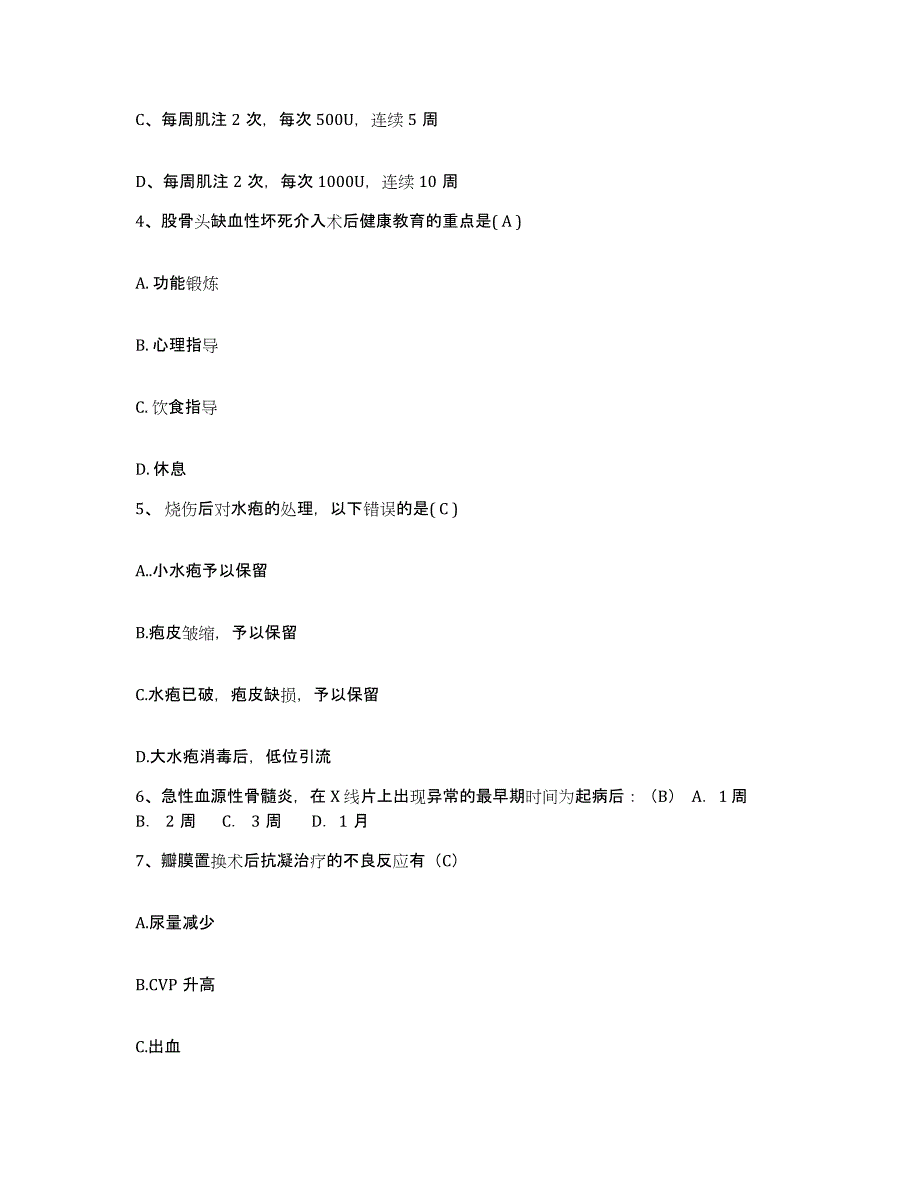 C、每周肌注 2 次，每次 500U，连续 5 周

D、每周肌注 2 次，每次 1000U，连续 10 周

4、股骨头缺血性坏死介入术后健康教育的重点是( A )

A. 功能锻炼

B. 心理指导

C. 饮食指导

D. 休息

5、 烧伤后对水疱的处理，以下错误的是( C )

A..小水疱予以保留

B.疱皮皱缩，予以保留

C.水疱已破，疱皮缺损，予以保留

D.大水疱消毒后，低位引流

6、急性血源性骨髓炎，在 X 线片上出现异常的最早期时间为起病后：（B） A. 1 周 B. 2 周 C. 3 周 D. 1 月

7、瓣膜置换术后抗凝治疗的不良反应有（C）

A.尿量减少

B.CVP 升高

C.出血